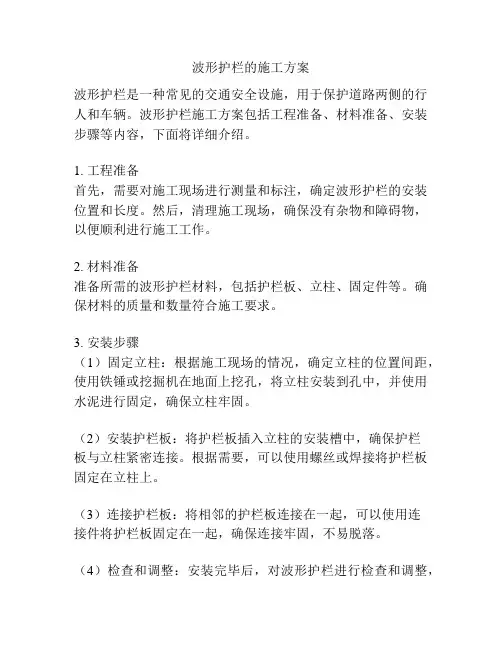 波形护栏的施工方案

波形护栏是一种常见的交通安全设施，用于保护道路两侧的行人和车辆。波形护栏施工方案包括工程准备、材料准备、安装步骤等内容，下面将详细介绍。

1. 工程准备
首先，需要对施工现场进行测量和标注，确定波形护栏的安装位置和长度。然后，清理施工现场，确保没有杂物和障碍物，以便顺利进行施工工作。

2. 材料准备
准备所需的波形护栏材料，包括护栏板、立柱、固定件等。确保材料的质量和数量符合施工要求。

3. 安装步骤
（1）固定立柱：根据施工现场的情况，确定立柱的位置间距，使用铁锤或挖掘机在地面上挖孔，将立柱安装到孔中，并使用水泥进行固定，确保立柱牢固。

（2）安装护栏板：将护栏板插入立柱的安装槽中，确保护栏板与立柱紧密连接。根据需要，可以使用螺丝或焊接将护栏板固定在立柱上。

（3）连接护栏板：将相邻的护栏板连接在一起，可以使用连接件将护栏板固定在一起，确保连接牢固，不易脱落。

（4）检查和调整：安装完毕后，对波形护栏进行检查和调整，